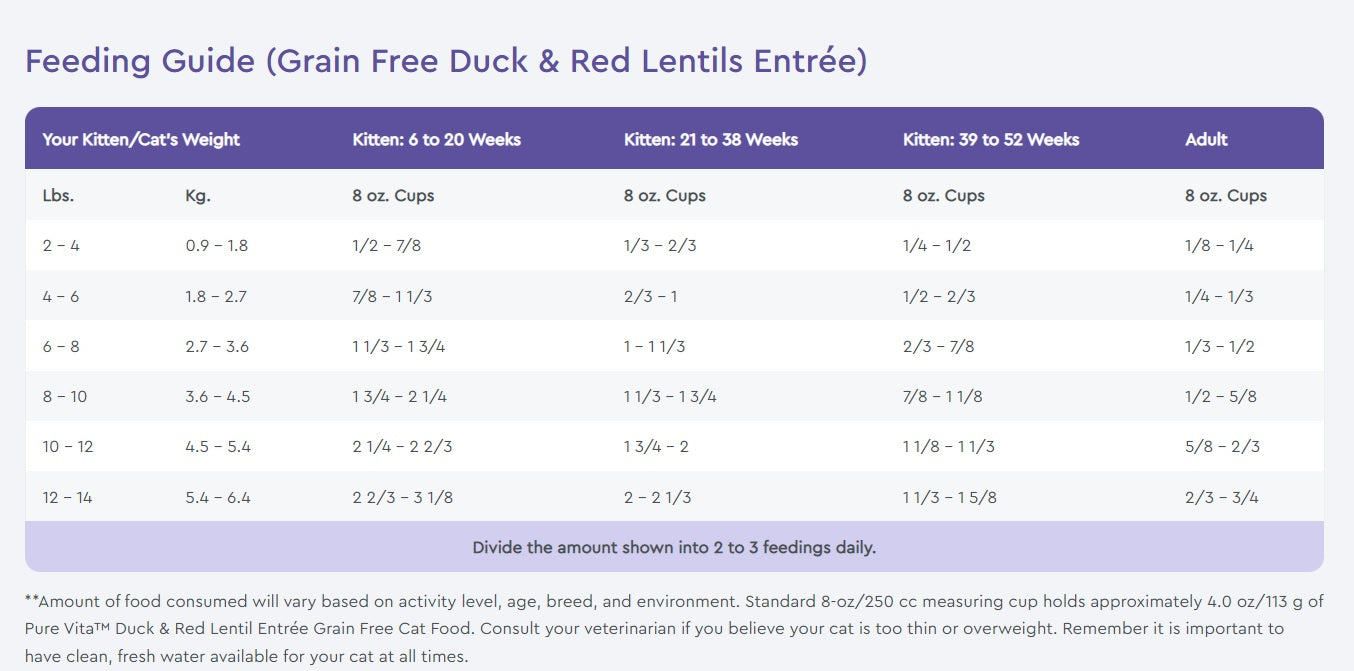 Feeding Guide (Grain Free Duck & Red Lentils Entrée)

| Your Kitten/Cat's Weight | | Kitten: 6 to 20 Weeks | Kitten: 21 to 38 Weeks | Kitten: 39 to 52 Weeks | Adult |
|---|---|---|---|---|---|
| Lbs. | Kg. | 8 oz. Cups | 8 oz. Cups | 8 oz. Cups | 8 oz. Cups |
| 2 – 4 | 0.9 – 1.8 | 1/2 – 7/8 | 1/3 – 2/3 | 1/4 – 1/2 | 1/8 – 1/4 |
| 4 – 6 | 1.8 – 2.7 | 7/8 – 1 1/3 | 2/3 – 1 | 1/2 – 2/3 | 1/4 – 1/3 |
| 6 – 8 | 2.7 – 3.6 | 1 1/3 – 1 3/4 | 1 – 1 1/3 | 2/3 – 7/8 | 1/3 – 1/2 |
| 8 – 10 | 3.6 – 4.5 | 1 3/4 – 2 1/4 | 1 1/3 – 1 3/4 | 7/8 – 1 1/8 | 1/2 – 5/8 |
| 10 – 12 | 4.5 – 5.4 | 2 1/4 – 2 2/3 | 1 3/4 – 2 | 1 1/8 – 1 1/3 | 5/8 – 2/3 |
| 12 – 14 | 5.4 – 6.4 | 2 2/3 – 3 1/8 | 2 – 2 1/3 | 1 1/3 – 1 5/8 | 2/3 – 3/4 |

Divide the amount shown into 2 to 3 feedings daily.

**Amount of food consumed will vary based on activity level, age, breed, and environment. Standard 8-oz/250 cc measuring cup holds approximately 4.0 oz/113 g of Pure Vita™ Duck & Red Lentil Entrée Grain Free Cat Food. Consult your veterinarian if you believe your cat is too thin or overweight. Remember it is important to have clean, fresh water available for your cat at all times.